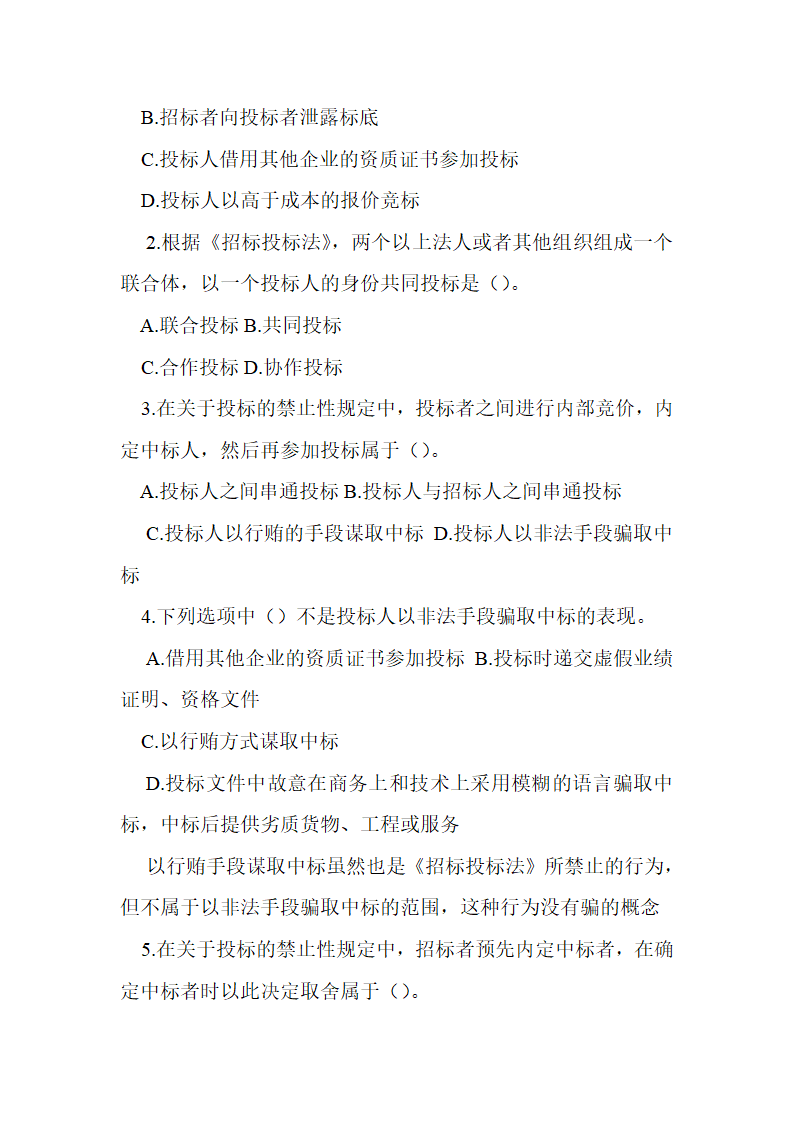 B.招标者向投标者泄露标底

C.投标人借用其他企业的资质证书参加投标

D.投标人以高于成本的报价竞标

2.根据《招标投标法》，两个以上法人或者其他组织组成一个联合体，以一个投标人的身份共同投标是（）。

A.联合投标 B.共同投标

C.合作投标 D.协作投标

3.在关于投标的禁止性规定中，投标者之间进行内部竞价，内定中标人，然后再参加投标属于（）。

A.投标人之间串通投标 B.投标人与招标人之间串通投标

C.投标人以行贿的手段谋取中标 D.投标人以非法手段骗取中标

4.下列选项中（）不是投标人以非法手段骗取中标的表现。

A.借用其他企业的资质证书参加投标 B.投标时递交虚假业绩证明、资格文件

C.以行贿方式谋取中标

D.投标文件中故意在商务上和技术上采用模糊的语言骗取中标，中标后提供劣质货物、工程或服务

以行贿手段谋取中标虽然也是《招标投标法》所禁止的行为，但不属于以非法手段骗取中标的范围，这种行为没有骗的概念

5.在关于投标的禁止性规定中，招标者预先内定中标者，在确定中标者时以此决定取舍属于（）。